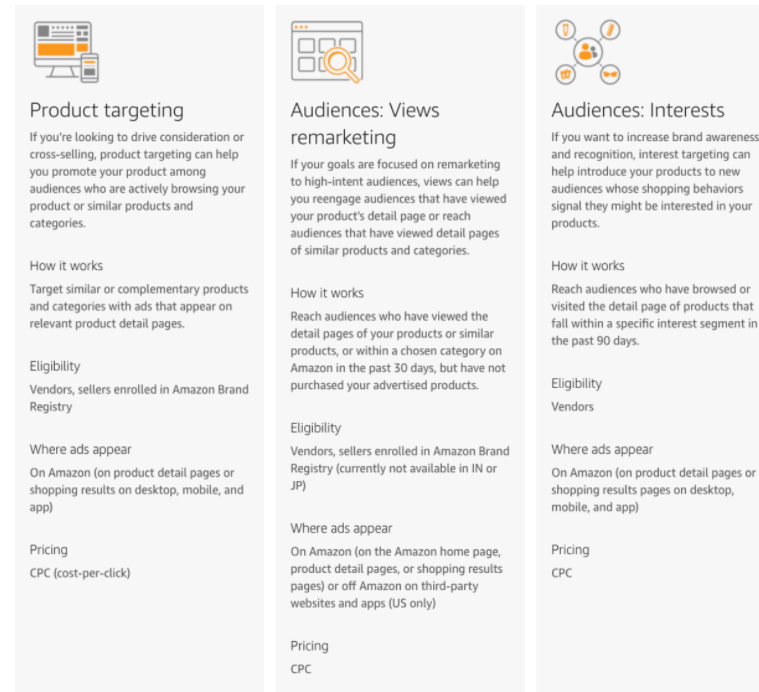 Product targeting

If you're looking to drive consideration or cross-selling, product targeting can help you promote your product among audiences who are actively browsing your product or similar products and categories.

How it works

Target similar or complementary products and categories with ads that appear on relevant product detail pages.

Eligibility

Vendors, sellers enrolled in Amazon Brand Registry

Where ads appear

On Amazon (on product detail pages or shopping results on desktop, mobile, and app)

Pricing

CPC (cost-per-click)

Audiences: Views remarketing

If your goals are focused on remarketing to high-intent audiences, views can help you reengage audiences that have viewed your product's detail page or reach audiences that have viewed detail pages of similar products and categories.

How it works

Reach audiences who have viewed the detail pages of your products or similar products, or within a chosen category on Amazon in the past 30 days, but have not purchased your advertised products.

Eligibility

Vendors, sellers enrolled in Amazon Brand Registry (currently not available in IN or JP)

Where ads appear

On Amazon (on the Amazon home page, product detail pages, or shopping results pages) or off Amazon on third-party websites and apps (US only)

Pricing

CPC

Audiences: Interests

If you want to increase brand awareness and recognition, interest targeting can help introduce your products to new audiences whose shopping behaviors signal they might be interested in your products.

How it works

Reach audiences who have browsed or visited the detail page of products that fall within a specific interest segment in the past 90 days.

Eligibility

Vendors

Where ads appear

On Amazon (on product detail pages or shopping results pages on desktop, mobile, and app)

Pricing

CPC